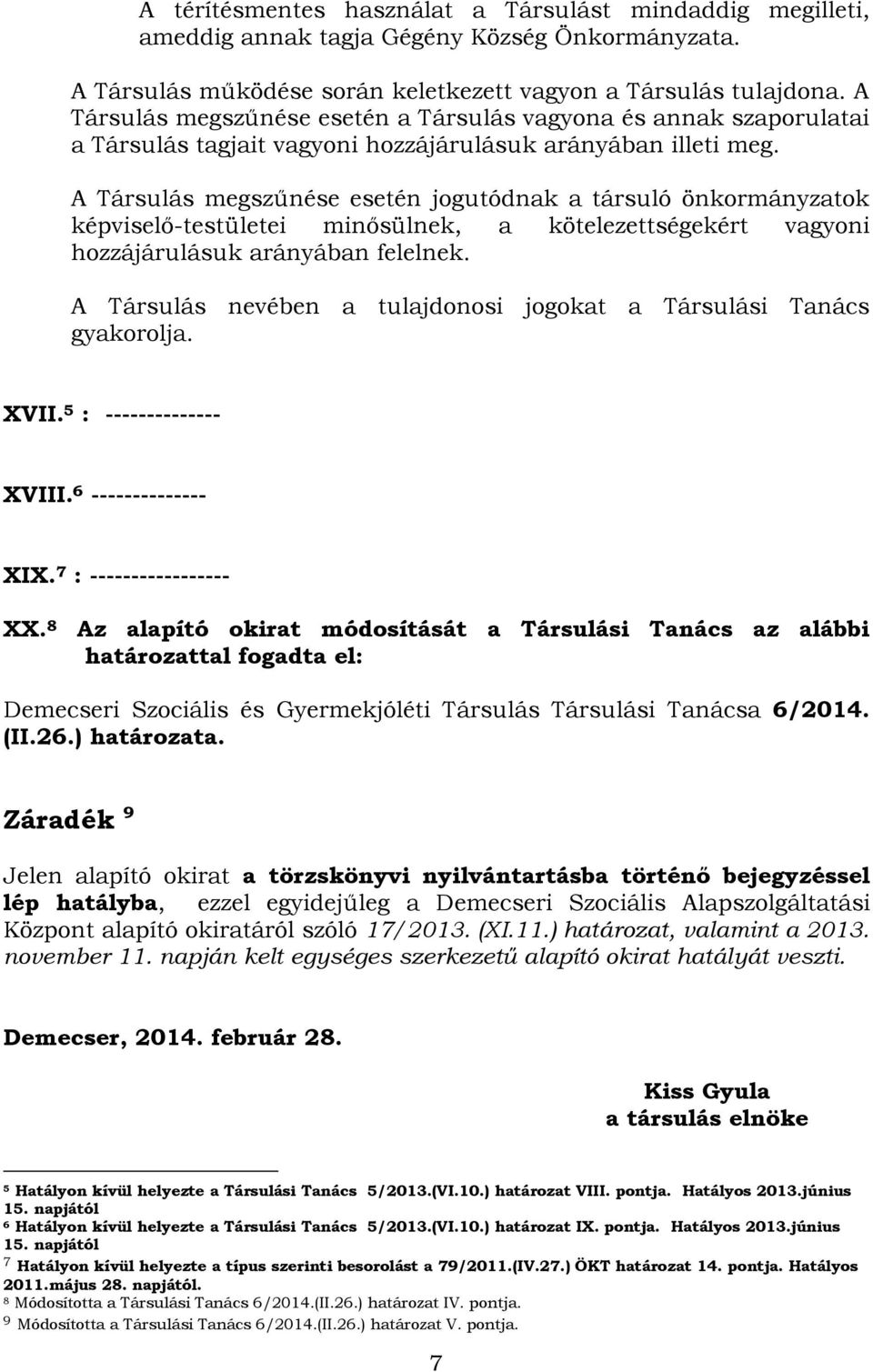 A térítésmentes használat a Társulást mindaddig megilleti, ameddig annak tagja Gégény Község Önkormányzata.

A Társulás működése során keletkezett vagyon a Társulás tulajdona. A Társulás megszűnése esetén a Társulás vagyona és annak szaporulatai a Társulás tagjait vagyoni hozzájárulásuk arányában illeti meg.

A Társulás megszűnése esetén jogutódnak a társuló önkormányzatok képviselő-testületei minősülnek, a kötelezettségekért vagyoni hozzájárulásuk arányában felelnek.

A Társulás nevében a tulajdonosi jogokat a Társulási Tanács gyakorolja.

XVII.$^5$ : --------------

XVIII.$^6$ --------------

XIX.$^7$ : -----------------

XX.$^8$ Az alapító okirat módosítását a Társulási Tanács az alábbi határozattal fogadta el:

Demecseri Szociális és Gyermekjóléti Társulás Társulási Tanácsa 6/2014. (II.26.) határozata.

Záradék $^9$

Jelen alapító okirat a törzskönyvi nyilvántartásba történő bejegyzéssel lép hatályba, ezzel egyidejűleg a Demecseri Szociális Alapszolgáltatási Központ alapító okiratáról szóló 17/2013. (XI.11.) határozat, valamint a 2013. november 11. napján kelt egységes szerkezetű alapító okirat hatályát veszti.

Demecser, 2014. február 28.

Kiss Gyula
a társulás elnöke

$^5$ Hatályon kívül helyezte a Társulási Tanács 5/2013.(VI.10.) határozat VIII. pontja. Hatályos 2013.június 15. napjától
$^6$ Hatályon kívül helyezte a Társulási Tanács 5/2013.(VI.10.) határozat IX. pontja. Hatályos 2013.június 15. napjától
$^7$ Hatályon kívül helyezte a típus szerinti besorolást a 79/2011.(IV.27.) ÖKT határozat 14. pontja. Hatályos 2011.május 28. napjától.
$^8$ Módosította a Társulási Tanács 6/2014.(II.26.) határozat IV. pontja.
$^9$ Módosította a Társulási Tanács 6/2014.(II.26.) határozat V. pontja.

7